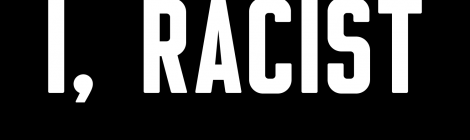 I, RACIST